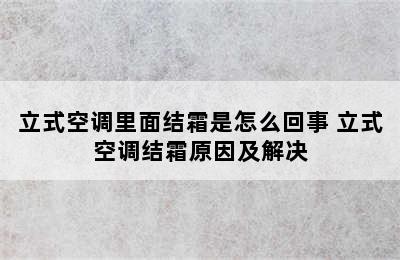 立式空调里面结霜是怎么回事 立式空调结霜原因及解决